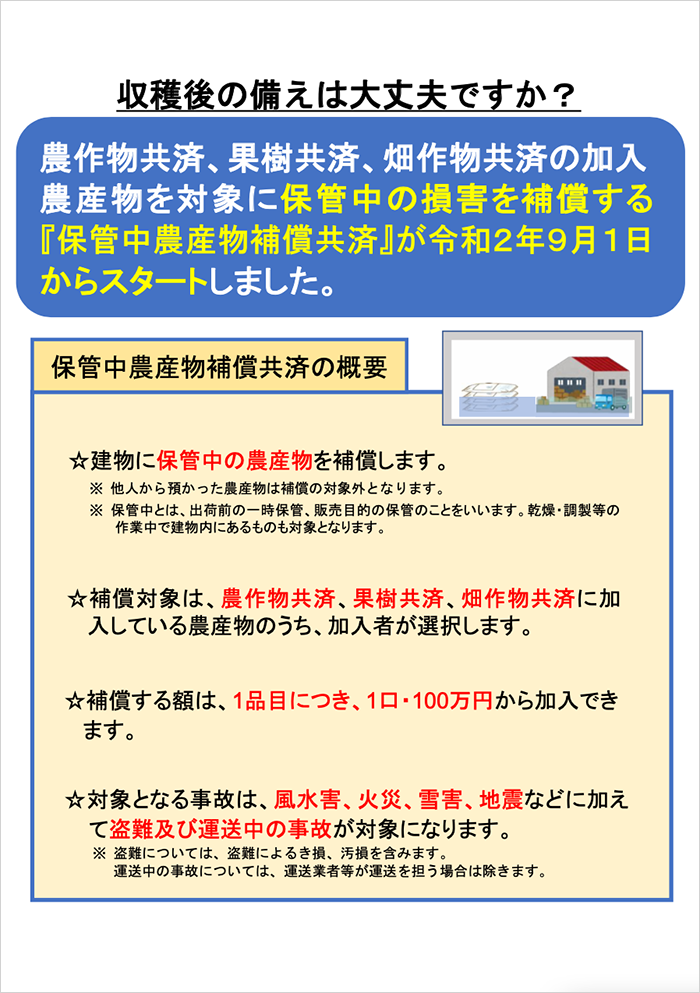 収穫後の備えは大丈夫ですか？

農作物共済、果樹共済、畑作物共済の加入農産物を対象に保管中の損害を補償する『保管中農産物補償共済』が令和2年9月1日からスタートしました。

保管中農産物補償共済の概要

☆建物に保管中の農産物を補償します。
※ 他人から預かった農産物は補償の対象外となります。
※ 保管中とは、出荷前の一時保管、販売目的の保管のことをいいます。乾燥・調製等の作業中で建物内にあるものも対象となります。

☆補償対象は、農作物共済、果樹共済、畑作物共済に加入している農産物のうち、加入者が選択します。

☆補償する額は、1品目につき、1口・100万円から加入できます。

☆対象となる事故は、風水害、火災、雪害、地震などに加えて盗難及び運送中の事故が対象になります。
※ 盗難については、盗難によるき損、汚損を含みます。
運送中の事故については、運送業者等が運送を担う場合は除きます。